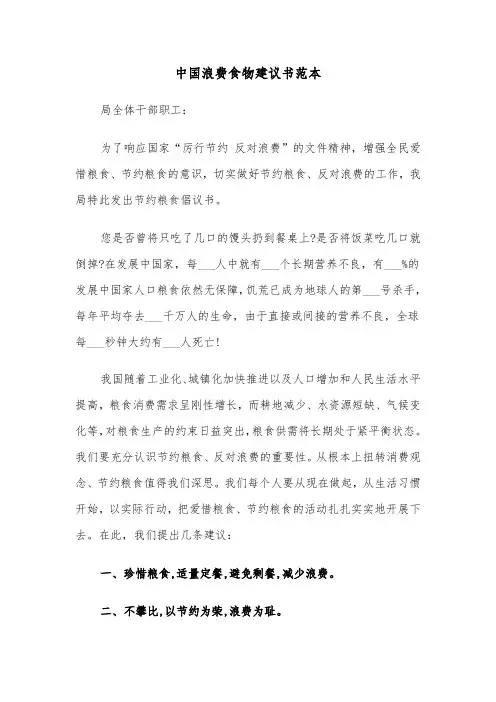 中国浪费食物建议书范本

局全体干部职工：

为了响应国家“厉行节约 反对浪费”的文件精神，增强全民爱惜粮食、节约粮食的意识，切实做好节约粮食、反对浪费的工作，我局特此发出节约粮食倡议书。

您是否曾将只吃了几口的馒头扔到餐桌上?是否将饭菜吃几口就倒掉?在发展中国家，每___人中就有___个长期营养不良，有___%的发展中国家人口粮食依然无保障，饥荒已成为地球人的第___号杀手，每年平均夺去___千万人的生命，由于直接或间接的营养不良，全球每___秒钟大约有___人死亡!

我国随着工业化、城镇化加快推进以及人口增加和人民生活水平提高，粮食消费需求呈刚性增长，而耕地减少、水资源短缺、气候变化等，对粮食生产的约束日益突出，粮食供需将长期处于紧平衡状态。我们要充分认识节约粮食、反对浪费的重要性。从根本上扭转消费观念、节约粮食值得我们深思。我们每个人要从现在做起，从生活习惯开始，以实际行动，把爱惜粮食、节约粮食的活动扎扎实实地开展下去。在此，我们提出几条建议：

一、珍惜粮食，适量定餐，避免剩餐，减少浪费。

二、不攀比，以节约为荣，浪费为耻。